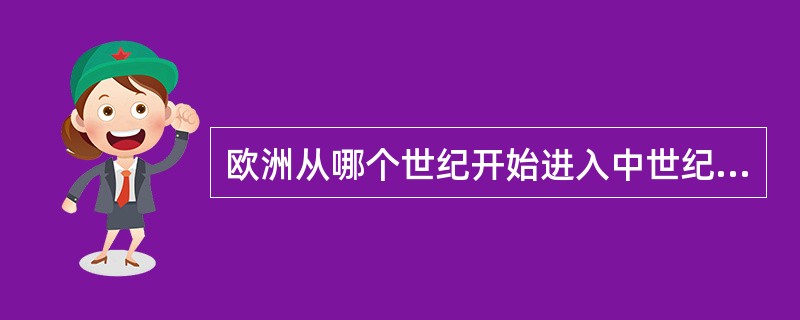 欧洲从哪个世纪开始进入中世纪...